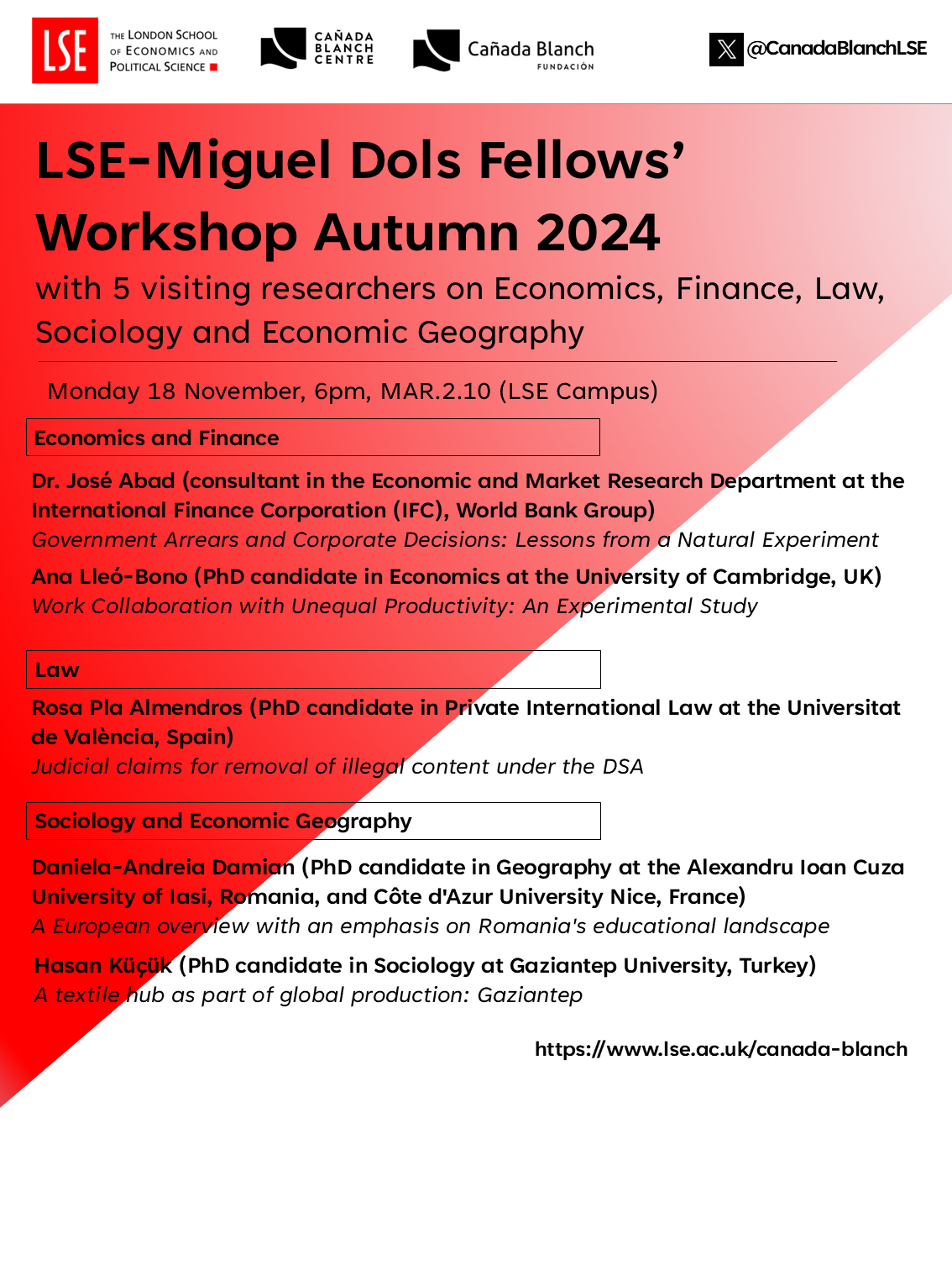 LSE

THE LONDON SCHOOL OF ECONOMICS AND POLITICAL SCIENCE

CAÑADA BLANCH CENTRE

Cañada Blanch FUNDACIÓN

@CanadaBlanchLSE

LSE-Miguel Dols Fellows' Workshop Autumn 2024

with 5 visiting researchers on Economics, Finance, Law, Sociology and Economic Geography

Monday 18 November, 6pm, MAR.2.10 (LSE Campus)

Economics and Finance

Dr. José Abad (consultant in the Economic and Market Research Department at the International Finance Corporation (IFC), World Bank Group)
Government Arrears and Corporate Decisions: Lessons from a Natural Experiment

Ana Lleó-Bono (PhD candidate in Economics at the University of Cambridge, UK)
Work Collaboration with Unequal Productivity: An Experimental Study

Law

Rosa Pla Almendros (PhD candidate in Private International Law at the Universitat de València, Spain)
Judicial claims for removal of illegal content under the DSA

Sociology and Economic Geography

Daniela-Andreia Damian (PhD candidate in Geography at the Alexandru Ioan Cuza University of Iasi, Romania, and Côte d'Azur University Nice, France)
A European overview with an emphasis on Romania's educational landscape

Hasan Küçük (PhD candidate in Sociology at Gaziantep University, Turkey)
A textile hub as part of global production: Gaziantep

https://www.lse.ac.uk/canada-blanch